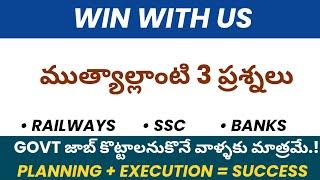 WIN WITH US

ముత్యాల్లాంటి 3 ప్రశ్నలు

• RAILWAYS • SSC • BANKS

GOVT జాబ్ కొట్టాలనుకొనే వాళ్ళకు మాత్రమే.!

PLANNING + EXECUTION = SUCCESS